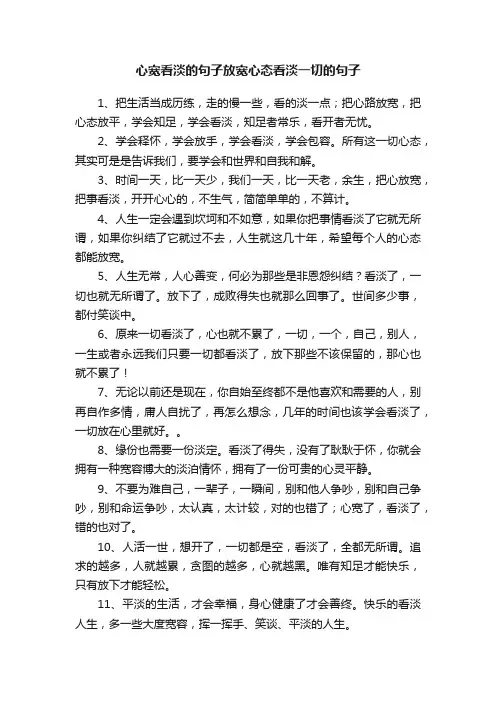 心宽看淡的句子放宽心态看淡一切的句子

1、把生活当成历练，走的慢一些，看的淡一点；把心路放宽，把心态放平，学会知足，学会看淡，知足者常乐，看开者无忧。

2、学会释怀，学会放手，学会看淡，学会包容。所有这一切心态，其实可是是告诉我们，要学会和世界和自我和解。

3、时间一天，比一天少，我们一天，比一天老，余生，把心放宽，把事看淡，开开心心的，不生气，简简单单的，不算计。

4、人生一定会遇到坎坷和不如意，如果你把事情看淡了它就无所谓，如果你纠结了它就过不去，人生就这几十年，希望每个人的心态都能放宽。

5、人生无常，人心善变，何必为那些是非恩怨纠结？看淡了，一切也就无所谓了。放下了，成败得失也就那么回事了。世间多少事，都付笑谈中。

6、原来一切看淡了，心也就不累了，一切，一个，自己，别人，一生或者永远我们只要一切都看淡了，放下那些不该保留的，那心也就不累了！

7、无论以前还是现在，你自始至终都不是他喜欢和需要的人，别再自作多情，庸人自扰了，再怎么想念，几年的时间也该学会看淡了，一切放在心里就好。。

8、缘份也需要一份淡定。看淡了得失，没有了耿耿于怀，你就会拥有一种宽容博大的淡泊情怀，拥有了一份可贵的心灵平静。

9、不要为难自己，一辈子，一瞬间，别和他人争吵，别和自己争吵，别和命运争吵，太认真，太计较，对的也错了；心宽了，看淡了，错的也对了。

10、人活一世，想开了，一切都是空，看淡了，全都无所谓。追求的越多，人就越累，贪图的越多，心就越黑。唯有知足才能快乐，只有放下才能轻松。

11、平淡的生活，才会幸福，身心健康了才会善终。快乐的看淡人生，多一些大度宽容，挥一挥手、笑谈、平淡的人生。